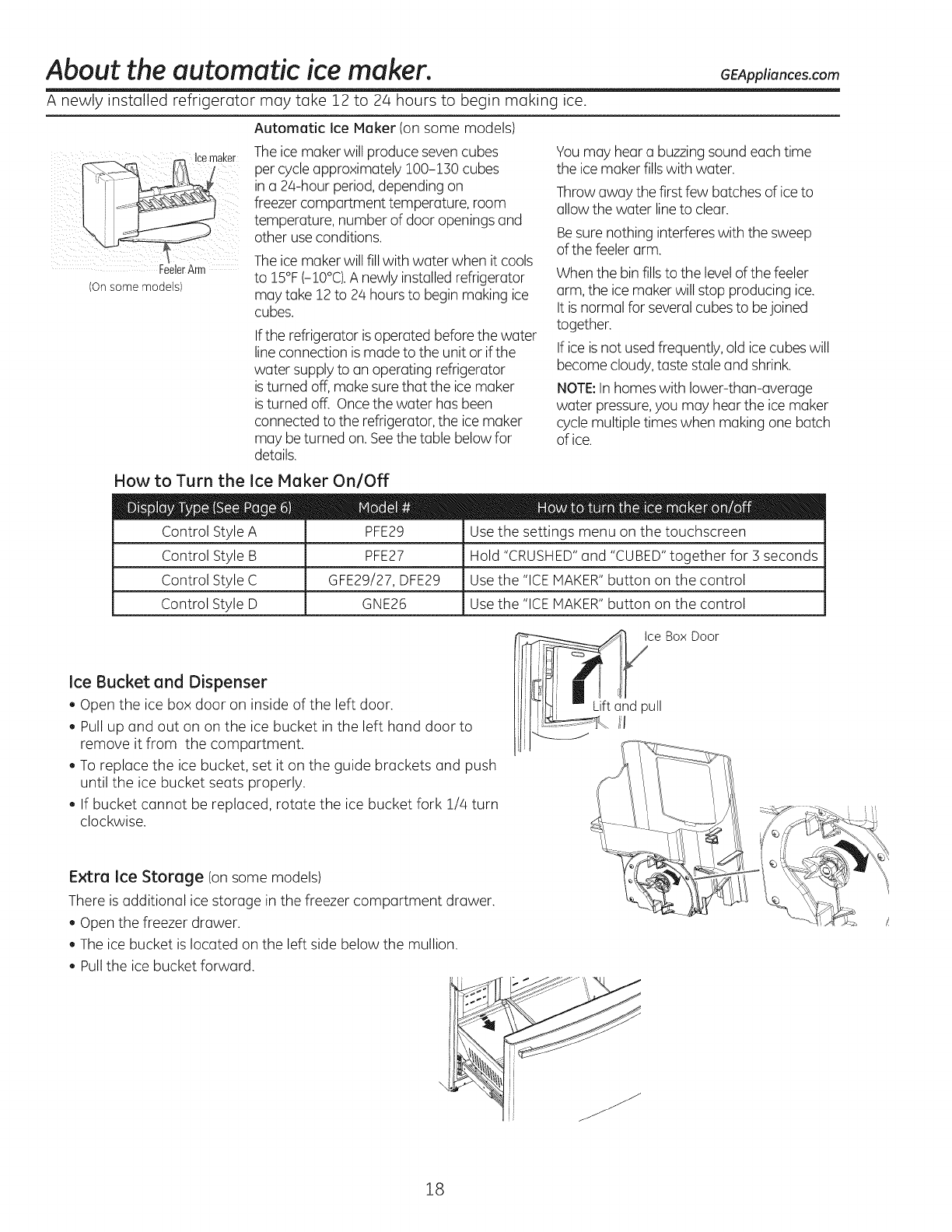 About the automatic ice maker.

GEAppliances.com

A newly installed refrigerator may take 12 to 24 hours to begin making ice.

Automatic Ice Maker (on some models)

Ice maker

Feeler Arm

(On some models)

The ice maker will produce seven cubes per cycle approximately 100–130 cubes in a 24-hour period, depending on freezer compartment temperature, room temperature, number of door openings and other use conditions.

The ice maker will fill with water when it cools to 15°F (–10°C). A newly installed refrigerator may take 12 to 24 hours to begin making ice cubes.

If the refrigerator is operated before the water line connection is made to the unit or if the water supply to an operating refrigerator is turned off, make sure that the ice maker is turned off. Once the water has been connected to the refrigerator, the ice maker may be turned on. See the table below for details.

You may hear a buzzing sound each time the ice maker fills with water.

Throw away the first few batches of ice to allow the water line to clear.

Be sure nothing interferes with the sweep of the feeler arm.

When the bin fills to the level of the feeler arm, the ice maker will stop producing ice. It is normal for several cubes to be joined together.

If ice is not used frequently, old ice cubes will become cloudy, taste stale and shrink.

NOTE: In homes with lower-than-average water pressure, you may hear the ice maker cycle multiple times when making one batch of ice.

How to Turn the Ice Maker On/Off

| Display Type (See Page 6) | Model # | How to turn the ice maker on/off |
|---|---|---|
| Control Style A | PFE29 | Use the settings menu on the touchscreen |
| Control Style B | PFE27 | Hold "CRUSHED" and "CUBED" together for 3 seconds |
| Control Style C | GFE29/27, DFE29 | Use the "ICE MAKER" button on the control |
| Control Style D | GNE26 | Use the "ICE MAKER" button on the control |

Ice Box Door

Lift and pull

Ice Bucket and Dispenser

• Open the ice box door on inside of the left door.
• Pull up and out on on the ice bucket in the left hand door to remove it from the compartment.
• To replace the ice bucket, set it on the guide brackets and push until the ice bucket seats properly.
• If bucket cannot be replaced, rotate the ice bucket fork 1/4 turn clockwise.

Extra Ice Storage (on some models)

There is additional ice storage in the freezer compartment drawer.

• Open the freezer drawer.
• The ice bucket is located on the left side below the mullion.
• Pull the ice bucket forward.

18